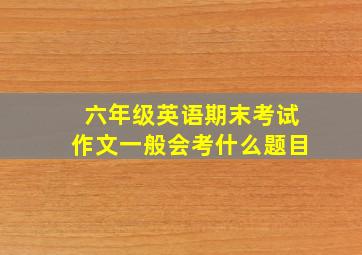 六年级英语期末考试
作文一般会考什么题目